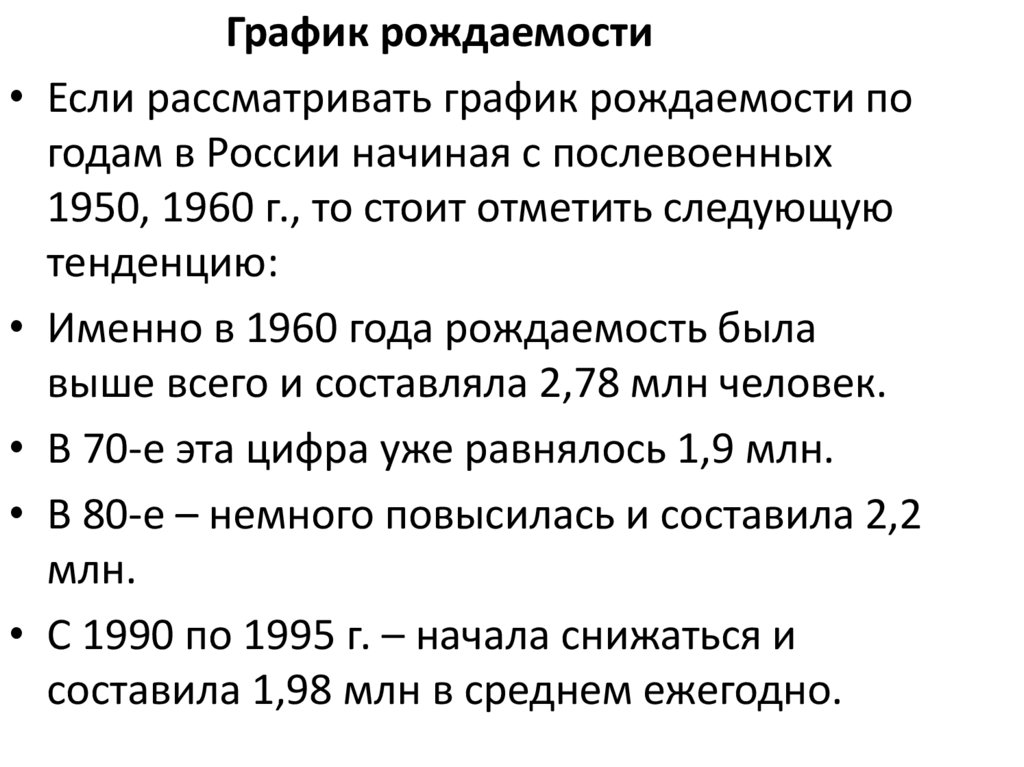 График рождаемости

• Если рассматривать график рождаемости по годам в России начиная с послевоенных 1950, 1960 г., то стоит отметить следующую тенденцию:

• Именно в 1960 года рождаемость была выше всего и составляла 2,78 млн человек.

• В 70-е эта цифра уже равнялось 1,9 млн.

• В 80-е – немного повысилась и составила 2,2 млн.

• С 1990 по 1995 г. – начала снижаться и составила 1,98 млн в среднем ежегодно.